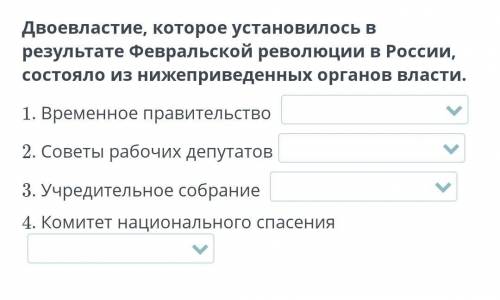 Двоевластие, которое установилось в результате Февральской революции в России, состояло из нижеприведенных органов власти.

1. Временное правительство

2. Советы рабочих депутатов

3. Учредительное собрание

4. Комитет национального спасения